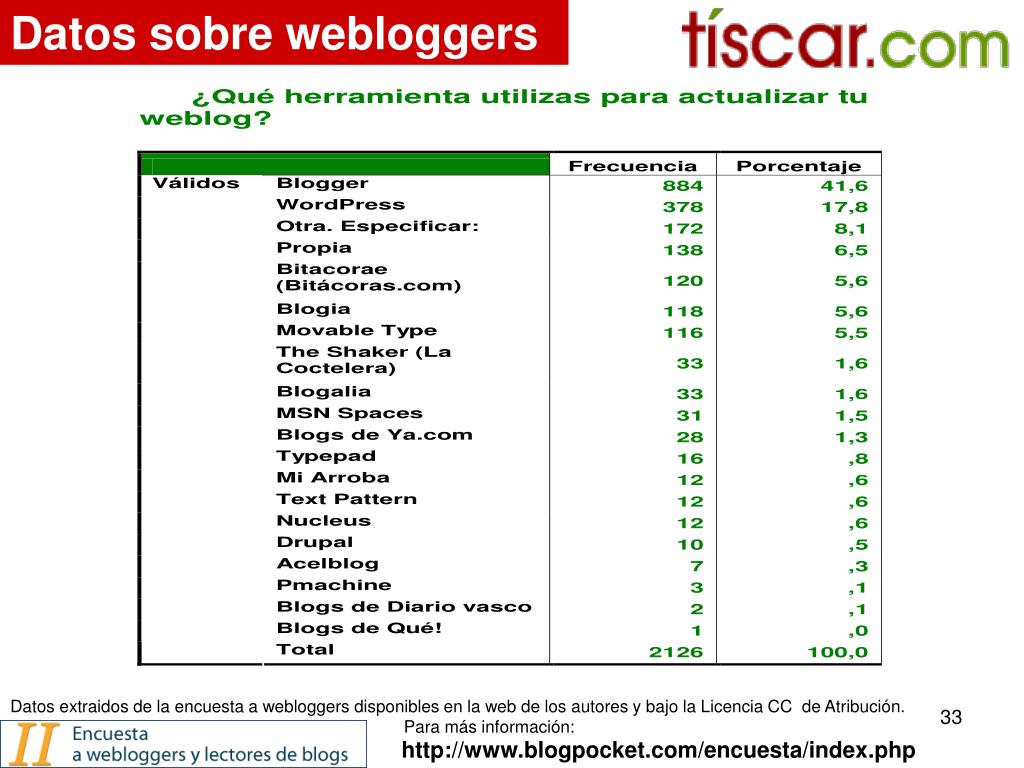 Datos sobre webloggers

tíscar.com

¿Qué herramienta utilizas para actualizar tu weblog?

| | | Frecuencia | Porcentaje |
|---|---|---|---|
| Válidos | Blogger | 884 | 41,6 |
| | WordPress | 378 | 17,8 |
| | Otra. Especificar: | 172 | 8,1 |
| | Propia | 138 | 6,5 |
| | Bitacorae (Bitácoras.com) | 120 | 5,6 |
| | Blogia | 118 | 5,6 |
| | Movable Type | 116 | 5,5 |
| | The Shaker (La Coctelera) | 33 | 1,6 |
| | Blogalia | 33 | 1,6 |
| | MSN Spaces | 31 | 1,5 |
| | Blogs de Ya.com | 28 | 1,3 |
| | Typepad | 16 | ,8 |
| | Mi Arroba | 12 | ,6 |
| | Text Pattern | 12 | ,6 |
| | Nucleus | 12 | ,6 |
| | Drupal | 10 | ,5 |
| | Acelblog | 7 | ,3 |
| | Pmachine | 3 | ,1 |
| | Blogs de Diario vasco | 2 | ,1 |
| | Blogs de Qué! | 1 | ,0 |
| | Total | 2126 | 100,0 |

Datos extraidos de la encuesta a webloggers disponibles en la web de los autores y bajo la Licencia CC de Atribución.

33

II Encuesta a webloggers y lectores de blogs

Para más información:
http://www.blogpocket.com/encuesta/index.php